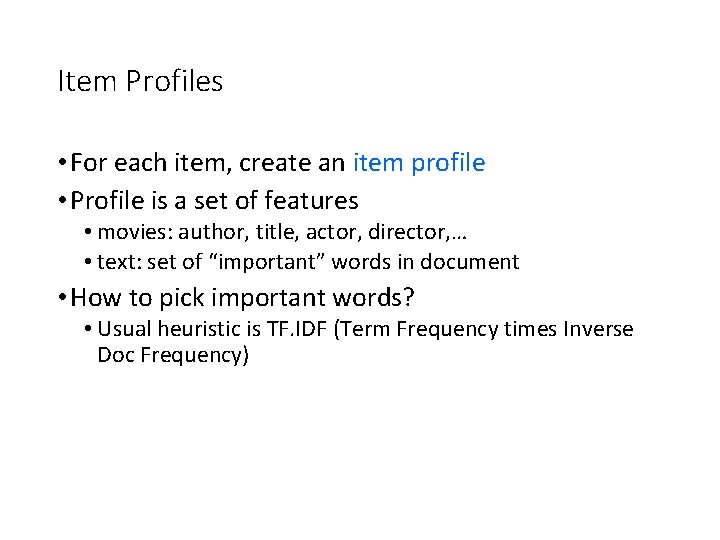 Item Profiles

• For each item, create an item profile
• Profile is a set of features
• movies: author, title, actor, director,…
• text: set of "important" words in document
• How to pick important words?
• Usual heuristic is TF.IDF (Term Frequency times Inverse Doc Frequency)